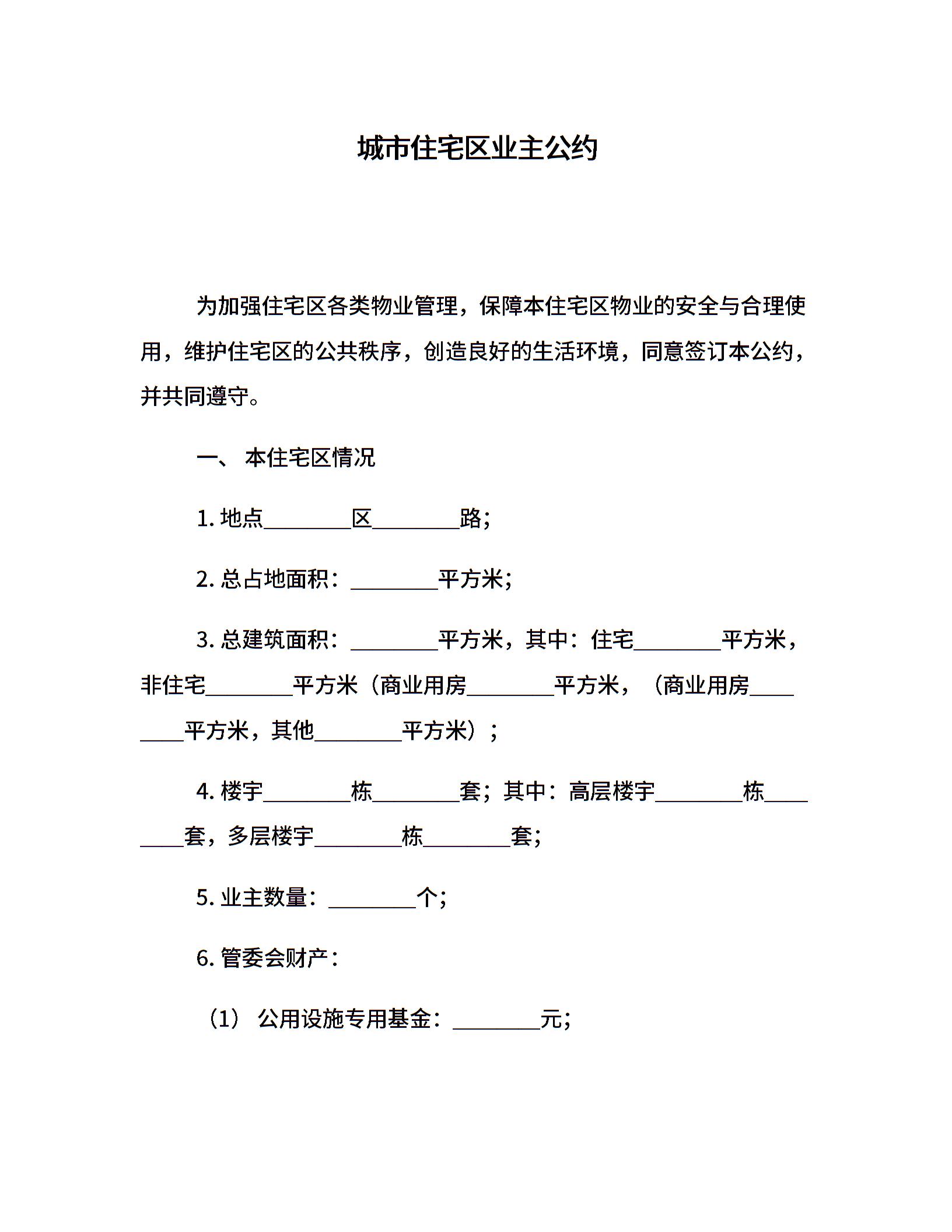 城市住宅区业主公约

为加强住宅区各类物业管理，保障本住宅区物业的安全与合理使用，维护住宅区的公共秩序，创造良好的生活环境，同意签订本公约，并共同遵守。

一、 本住宅区情况

1. 地点________区________路;

2. 总占地面积：________平方米;

3. 总建筑面积：________平方米，其中：住宅________平方米，非住宅________平方米（商业用房________平方米，（商业用房________平方米，其他________平方米）;

4. 楼宇________栋________套；其中：高层楼宇________栋________套，多层楼宇________栋________套;

5. 业主数量：________个;

6. 管委会财产：

（1） 公用设施专用基金：________元;